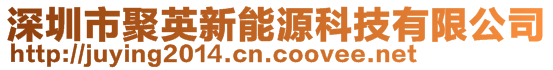 深圳市聚英新能源科技有限公司
http://juying2014.cn.coovee.net